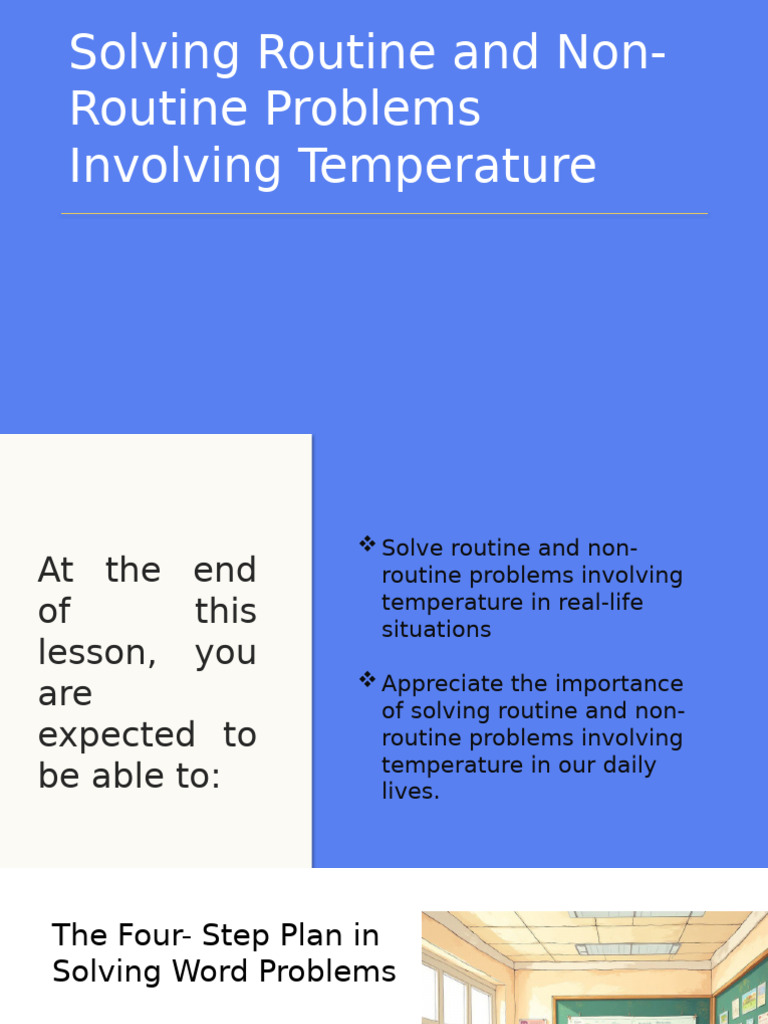 Solving Routine and Non-Routine Problems Involving Temperature

At the end of this lesson, you are expected to be able to:

❖ Solve routine and non-routine problems involving temperature in real-life situations

❖ Appreciate the importance of solving routine and non-routine problems involving temperature in our daily lives.

The Four- Step Plan in Solving Word Problems